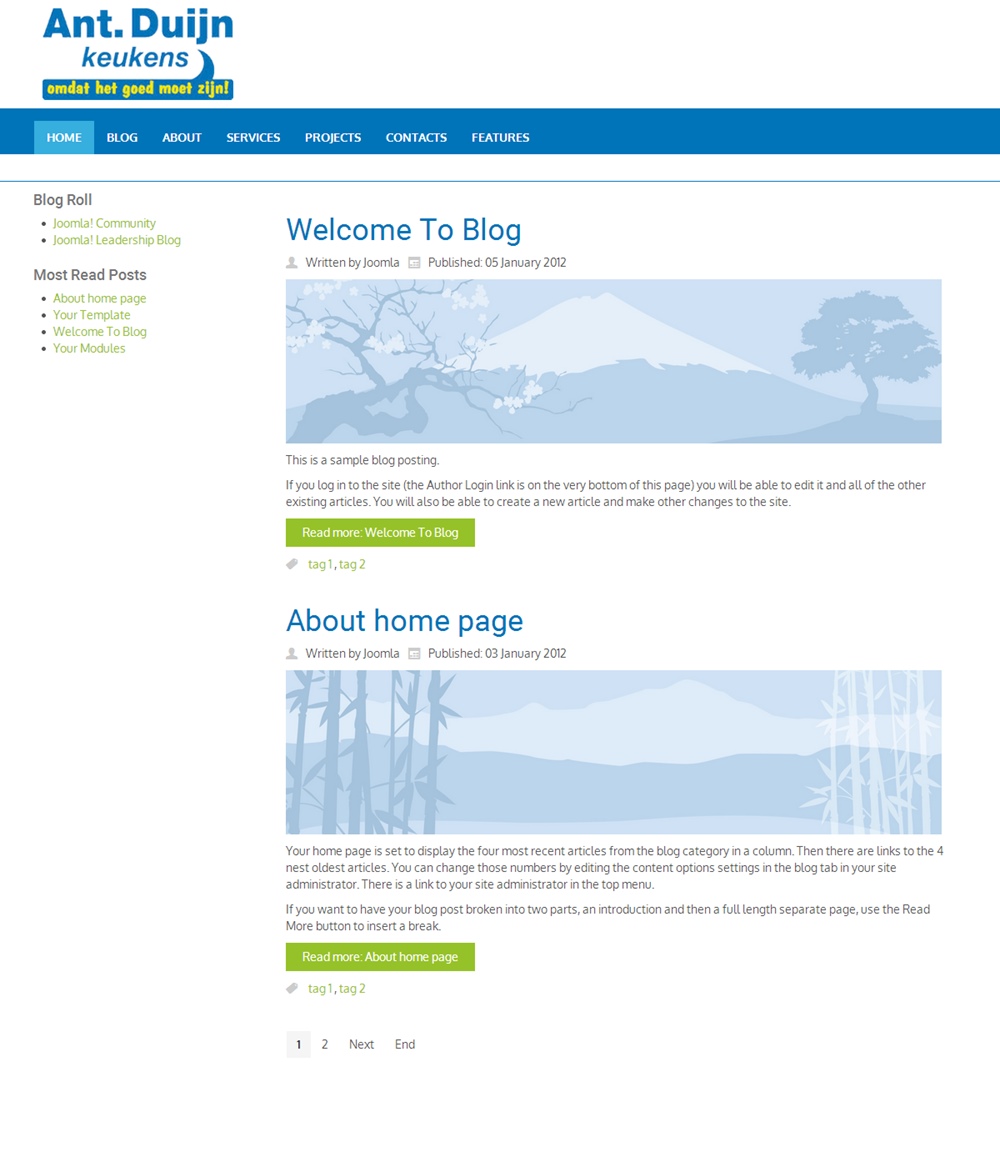 Ant. Duijn
keukens
omdat het goed moet zijn!

HOME BLOG ABOUT SERVICES PROJECTS CONTACTS FEATURES

Blog Roll

- Joomla! Community
- Joomla! Leadership Blog

Most Read Posts

- About home page
- Your Template
- Welcome To Blog
- Your Modules

Welcome To Blog

Written by Joomla Published: 05 January 2012

This is a sample blog posting.

If you log in to the site (the Author Login link is on the very bottom of this page) you will be able to edit it and all of the other existing articles. You will also be able to create a new article and make other changes to the site.

Read more: Welcome To Blog

tag 1, tag 2

About home page

Written by Joomla Published: 03 January 2012

Your home page is set to display the four most recent articles from the blog category in a column. Then there are links to the 4 nest oldest articles. You can change those numbers by editing the content options settings in the blog tab in your site administrator. There is a link to your site administrator in the top menu.

If you want to have your blog post broken into two parts, an introduction and then a full length separate page, use the Read More button to insert a break.

Read more: About home page

tag 1, tag 2

1 2 Next End